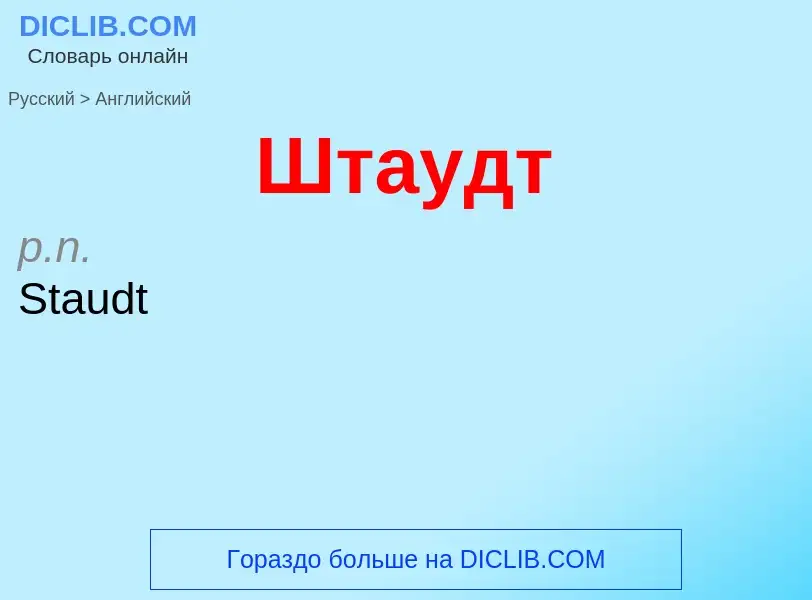 DICLIB.COM
Словарь онлайн

Русский > Английский

Штаудт

p.n.
Staudt

Гораздо больше на DICLIB.COM